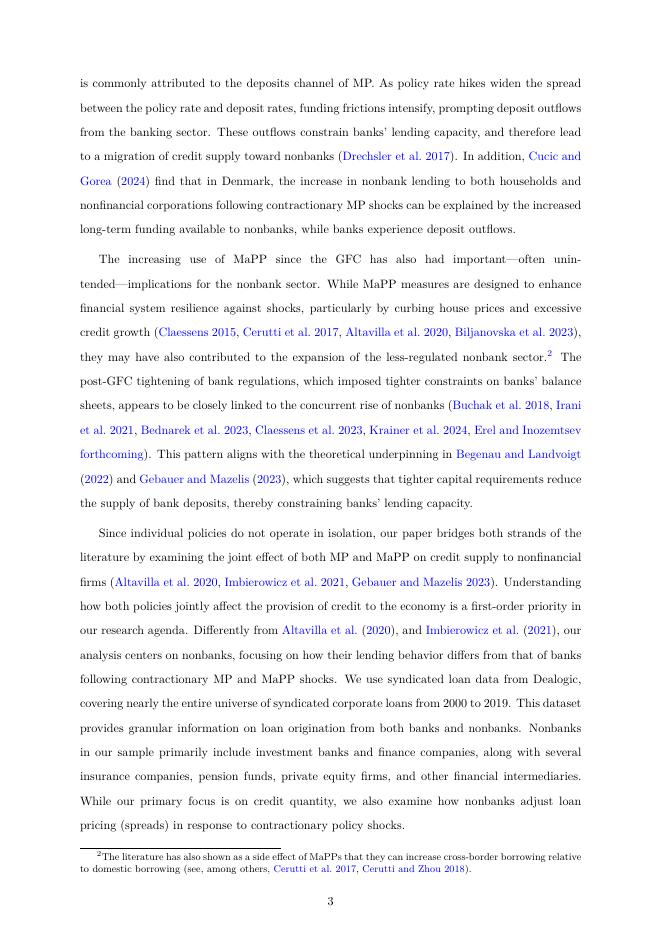 is commonly attributed to the deposits channel of MP. As policy rate hikes widen the spread between the policy rate and deposit rates, funding frictions intensify, prompting deposit outflows from the banking sector. These outflows constrain banks' lending capacity, and therefore lead to a migration of credit supply toward nonbanks (Drechsler et al. 2017). In addition, Cucic and Gorea (2024) find that in Denmark, the increase in nonbank lending to both households and nonfinancial corporations following contractionary MP shocks can be explained by the increased long-term funding available to nonbanks, while banks experience deposit outflows.

The increasing use of MaPP since the GFC has also had important—often unintended—implications for the nonbank sector. While MaPP measures are designed to enhance financial system resilience against shocks, particularly by curbing house prices and excessive credit growth (Claessens 2015, Cerutti et al. 2017, Altavilla et al. 2020, Biljanovska et al. 2023), they may have also contributed to the expansion of the less-regulated nonbank sector.$^2$ The post-GFC tightening of bank regulations, which imposed tighter constraints on banks' balance sheets, appears to be closely linked to the concurrent rise of nonbanks (Buchak et al. 2018, Irani et al. 2021, Bednarek et al. 2023, Claessens et al. 2023, Krainer et al. 2024, Erel and Inozemtsev forthcoming). This pattern aligns with the theoretical underpinning in Begenau and Landvoigt (2022) and Gebauer and Mazelis (2023), which suggests that tighter capital requirements reduce the supply of bank deposits, thereby constraining banks' lending capacity.

Since individual policies do not operate in isolation, our paper bridges both strands of the literature by examining the joint effect of both MP and MaPP on credit supply to nonfinancial firms (Altavilla et al. 2020, Imbierowicz et al. 2021, Gebauer and Mazelis 2023). Understanding how both policies jointly affect the provision of credit to the economy is a first-order priority in our research agenda. Differently from Altavilla et al. (2020), and Imbierowicz et al. (2021), our analysis centers on nonbanks, focusing on how their lending behavior differs from that of banks following contractionary MP and MaPP shocks. We use syndicated loan data from Dealogic, covering nearly the entire universe of syndicated corporate loans from 2000 to 2019. This dataset provides granular information on loan origination from both banks and nonbanks. Nonbanks in our sample primarily include investment banks and finance companies, along with several insurance companies, pension funds, private equity firms, and other financial intermediaries. While our primary focus is on credit quantity, we also examine how nonbanks adjust loan pricing (spreads) in response to contractionary policy shocks.

$^2$The literature has also shown as a side effect of MaPPs that they can increase cross-border borrowing relative to domestic borrowing (see, among others, Cerutti et al. 2017, Cerutti and Zhou 2018).

3